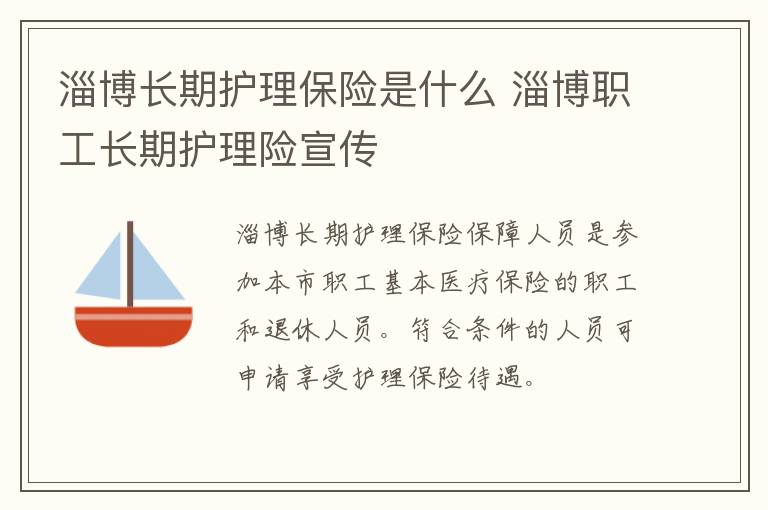 淄博长期护理保险是什么 淄博职工长期护理险宣传

淄博长期护理保险保障人员是参加本市职工基本医疗保险的职工和退休人员。符合条件的人员可申请享受护理保险待遇。